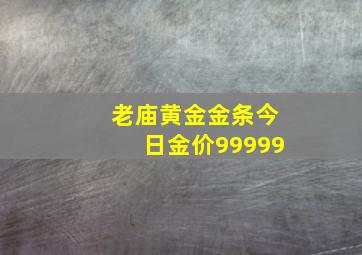 老庙黄金金条今日金价99999